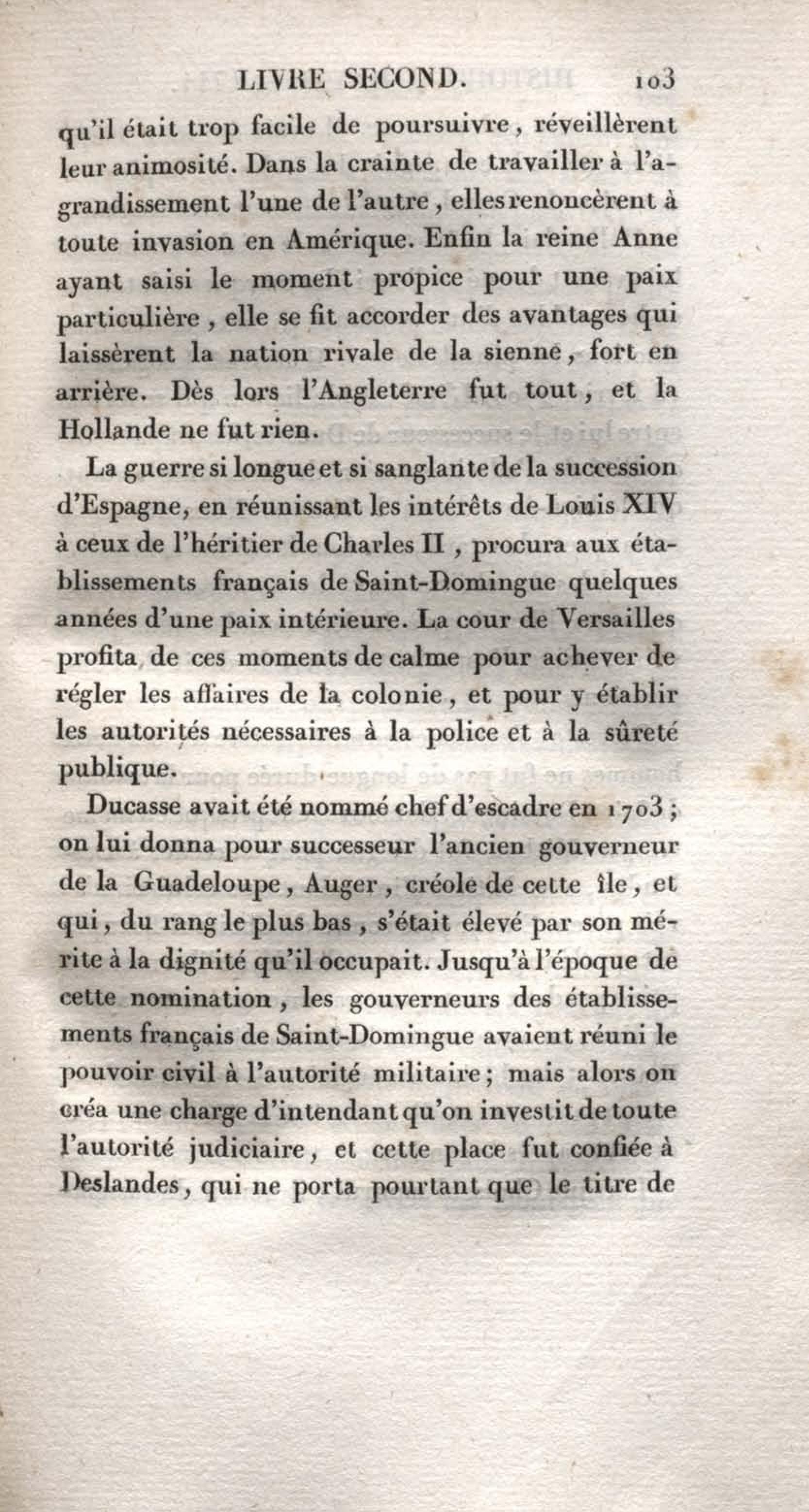 LIVRE SECOND. 103

qu'il était trop facile de poursuivre, réveillèrent leur animosité. Dans la crainte de travailler à l'agrandissement l'une de l'autre, elles renoncèrent à toute invasion en Amérique. Enfin la reine Anne ayant saisi le moment propice pour une paix particulière, elle se fit accorder des avantages qui laissèrent la nation rivale de la sienne, fort en arrière. Dès lors l'Angleterre fut tout, et la Hollande ne fut rien.

La guerre si longue et si sanglante de la succession d'Espagne, en réunissant les intérêts de Louis XIV à ceux de l'héritier de Charles II, procura aux établissements français de Saint-Domingue quelques années d'une paix intérieure. La cour de Versailles profita de ces moments de calme pour achever de régler les affaires de la colonie, et pour y établir les autorités nécessaires à la police et à la sûreté publique.

Ducasse avait été nommé chef d'escadre en 1703; on lui donna pour successeur l'ancien gouverneur de la Guadeloupe, Auger, créole de cette île, et qui, du rang le plus bas, s'était élevé par son mérite à la dignité qu'il occupait. Jusqu'à l'époque de cette nomination, les gouverneurs des établissements français de Saint-Domingue avaient réuni le pouvoir civil à l'autorité militaire; mais alors on créa une charge d'intendant qu'on investit de toute l'autorité judiciaire, et cette place fut confiée à Deslandes, qui ne porta pourtant que le titre de